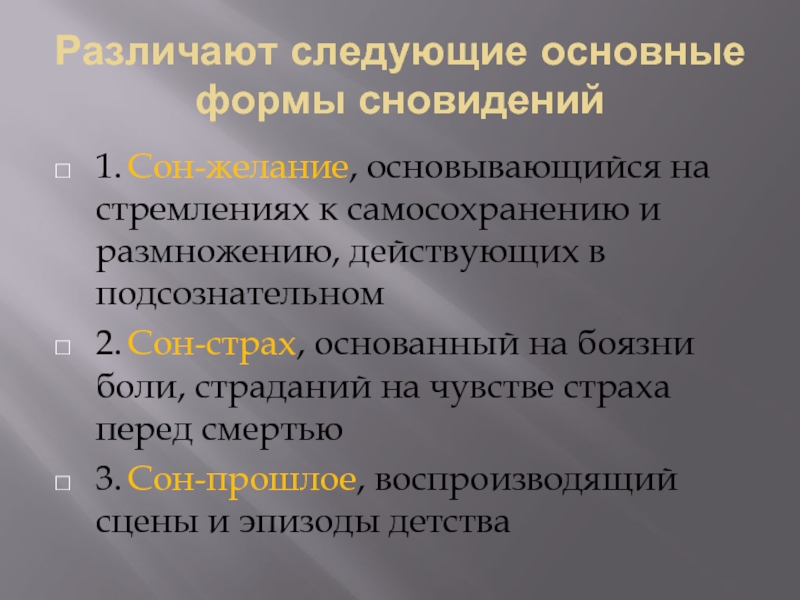 Различают следующие основные формы сновидений

1. Сон-желание, основывающийся на стремлениях к самосохранению и размножению, действующих в подсознательном

2. Сон-страх, основанный на боязни боли, страданий на чувстве страха перед смертью

3. Сон-прошлое, воспроизводящий сцены и эпизоды детства